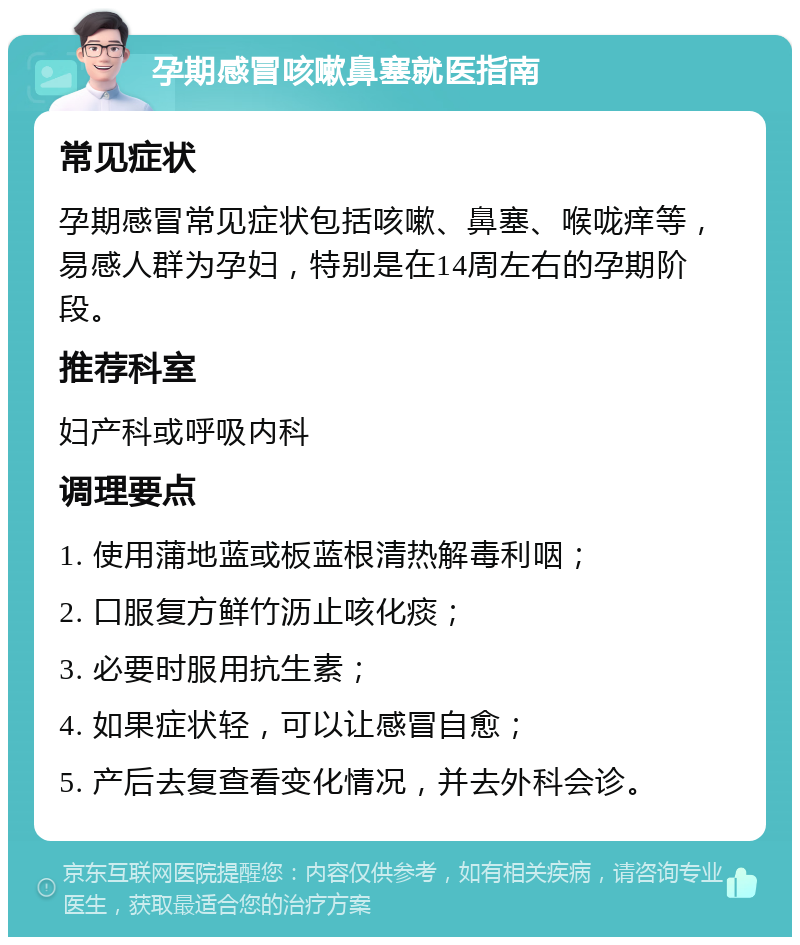 孕期感冒咳嗽鼻塞就医指南

常见症状

孕期感冒常见症状包括咳嗽、鼻塞、喉咙痒等，易感人群为孕妇，特别是在14周左右的孕期阶段。

推荐科室

妇产科或呼吸内科

调理要点

1. 使用蒲地蓝或板蓝根清热解毒利咽；

2. 口服复方鲜竹沥止咳化痰；

3. 必要时服用抗生素；

4. 如果症状轻，可以让感冒自愈；

5. 产后去复查看变化情况，并去外科会诊。

京东互联网医院提醒您：内容仅供参考，如有相关疾病，请咨询专业医生，获取最适合您的治疗方案